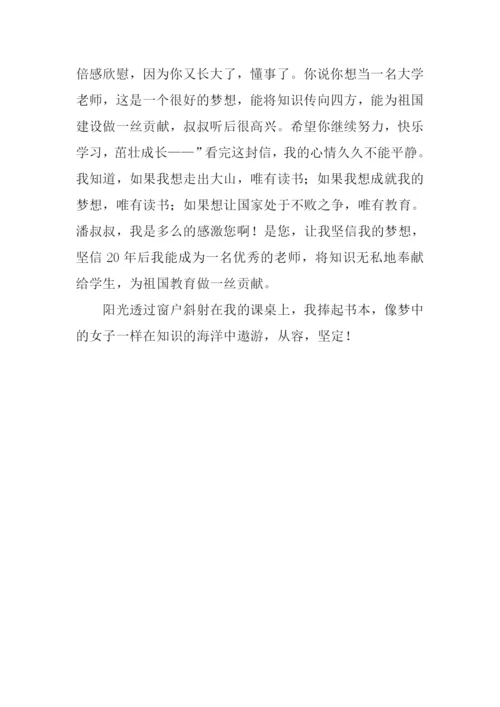 倍感欣慰，因为你又长大了，懂事了。你说你想当一名大学老师，这是一个很好的梦想，能将知识传向四方，能为祖国建设做一丝贡献，叔叔听后很高兴。希望你继续努力，快乐学习，茁壮成长——”看完这封信，我的心情久久不能平静。我知道，如果我想走出大山，唯有读书；如果我想成就我的梦想，唯有读书；如果想让国家处于不败之争，唯有教育。潘叔叔，我是多么的感激您啊！是您，让我坚信我的梦想，坚信 20 年后我能成为一名优秀的老师，将知识无私地奉献给学生，为祖国教育做一丝贡献。

阳光透过窗户斜射在我的课桌上，我捧起书本，像梦中的女子一样在知识的海洋中遨游，从容，坚定！